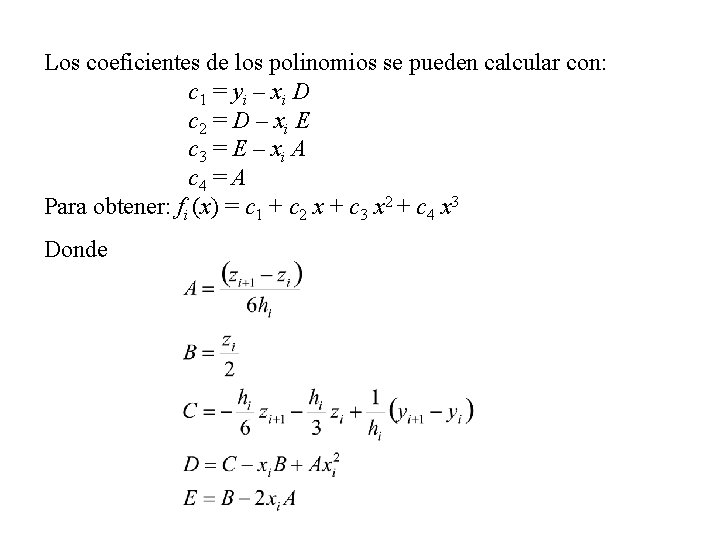 Los coeficientes de los polinomios se pueden calcular con:

$c_1 = y_i - x_i D$
$c_2 = D - x_i E$
$c_3 = E - x_i A$
$c_4 = A$

Para obtener: $f_i(x) = c_1 + c_2 x + c_3 x^2 + c_4 x^3$

Donde

$A = \frac{(z_{i+1} - z_i)}{6h_i}$

$B = \frac{z_i}{2}$

$C = -\frac{h_i}{6} z_{i+1} - \frac{h_i}{3} z_i + \frac{1}{h_i}(y_{i+1} - y_i)$

$D = C - x_i B + A x_i^2$

$E = B - 2x_i A$